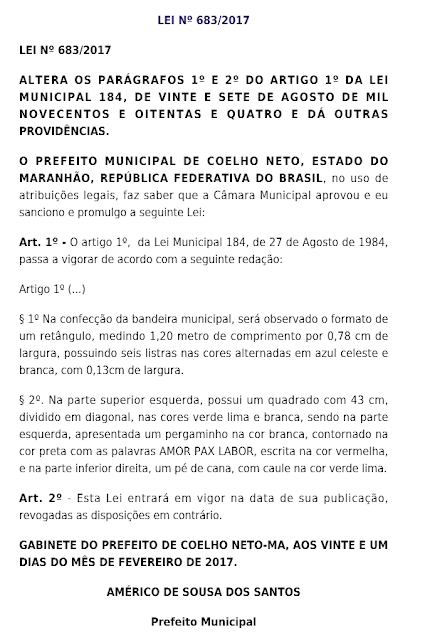 LEI Nº 683/2017

LEI Nº 683/2017

ALTERA OS PARÁGRAFOS 1º E 2º DO ARTIGO 1º DA LEI MUNICIPAL 184, DE VINTE E SETE DE AGOSTO DE MIL NOVECENTOS E OITENTAS E QUATRO E DÁ OUTRAS PROVIDÊNCIAS.

O PREFEITO MUNICIPAL DE COELHO NETO, ESTADO DO MARANHÃO, REPÚBLICA FEDERATIVA DO BRASIL, no uso de atribuições legais, faz saber que a Câmara Municipal aprovou e eu sanciono e promulgo a seguinte Lei:

Art. 1º - O artigo 1º, da Lei Municipal 184, de 27 de Agosto de 1984, passa a vigorar de acordo com a seguinte redação:

Artigo 1º (...)

§ 1º Na confecção da bandeira municipal, será observado o formato de um retângulo, medindo 1,20 metro de comprimento por 0,78 cm de largura, possuindo seis listras nas cores alternadas em azul celeste e branca, com 0,13cm de largura.

§ 2º. Na parte superior esquerda, possui um quadrado com 43 cm, dividido em diagonal, nas cores verde lima e branca, sendo na parte esquerda, apresentada um pergaminho na cor branca, contornado na cor preta com as palavras AMOR PAX LABOR, escrita na cor vermelha, e na parte inferior direita, um pé de cana, com caule na cor verde lima.

Art. 2º - Esta Lei entrará em vigor na data de sua publicação, revogadas as disposições em contrário.

GABINETE DO PREFEITO DE COELHO NETO-MA, AOS VINTE E UM DIAS DO MÊS DE FEVEREIRO DE 2017.

AMÉRICO DE SOUSA DOS SANTOS

Prefeito Municipal